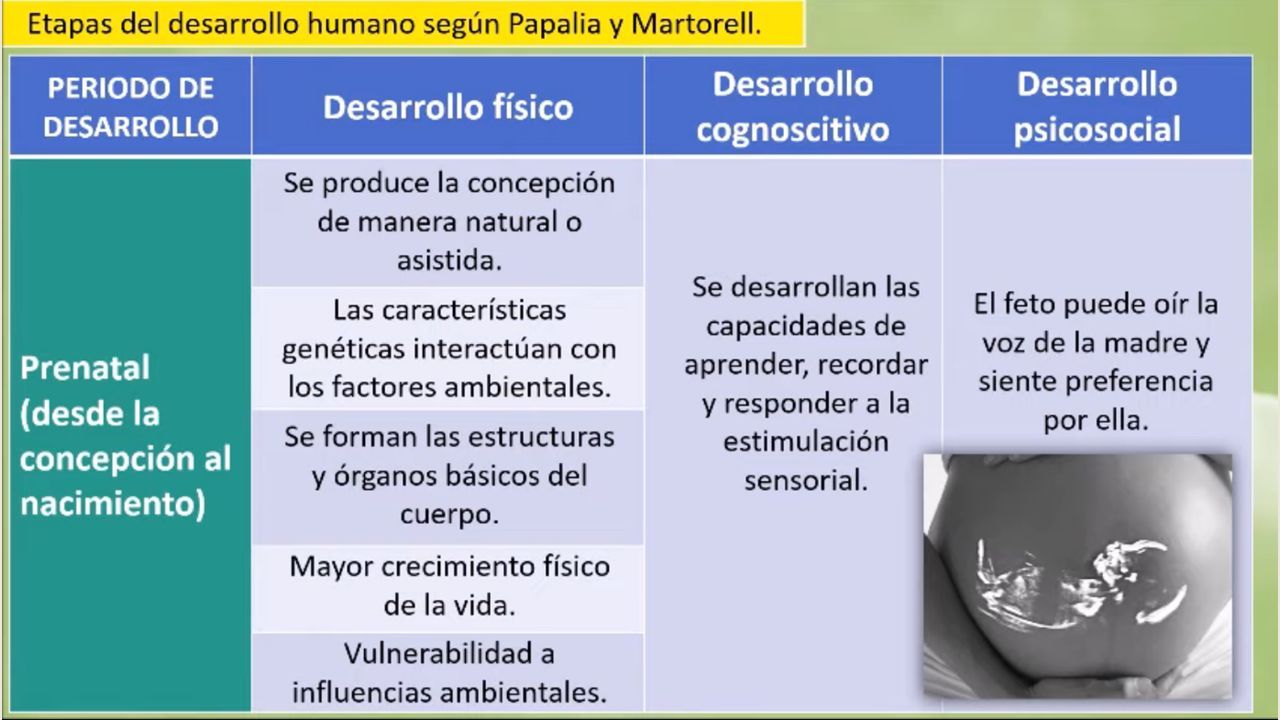 Etapas del desarrollo humano según Papalia y Martorell.

| PERIODO DE DESARROLLO | Desarrollo físico | Desarrollo cognoscitivo | Desarrollo psicosocial |
|---|---|---|---|
| Prenatal (desde la concepción al nacimiento) | Se produce la concepción de manera natural o asistida. | Se desarrollan las capacidades de aprender, recordar y responder a la estimulación sensorial. | El feto puede oír la voz de la madre y siente preferencia por ella. |
| | Las características genéticas interactúan con los factores ambientales. | | |
| | Se forman las estructuras y órganos básicos del cuerpo. | | |
| | Mayor crecimiento físico de la vida. | | |
| | Vulnerabilidad a influencias ambientales. | | |